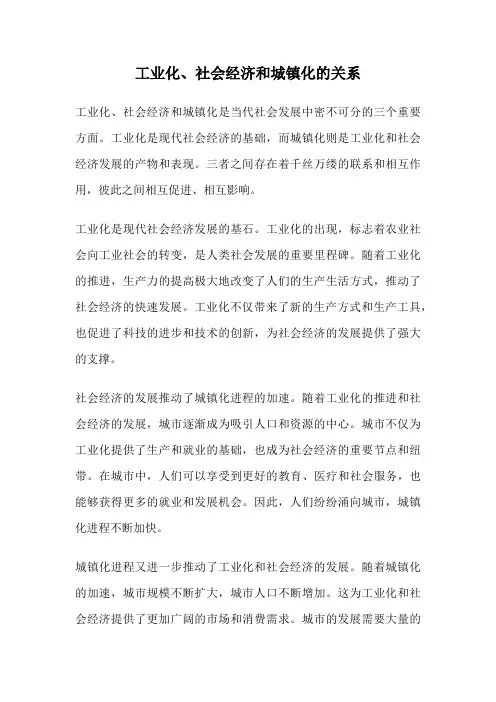 工业化、社会经济和城镇化的关系

工业化、社会经济和城镇化是当代社会发展中密不可分的三个重要方面。工业化是现代社会经济的基础，而城镇化则是工业化和社会经济发展的产物和表现。三者之间存在着千丝万缕的联系和相互作用，彼此之间相互促进、相互影响。

工业化是现代社会经济发展的基石。工业化的出现，标志着农业社会向工业社会的转变，是人类社会发展的重要里程碑。随着工业化的推进，生产力的提高极大地改变了人们的生产生活方式，推动了社会经济的快速发展。工业化不仅带来了新的生产方式和生产工具，也促进了科技的进步和技术的创新，为社会经济的发展提供了强大的支撑。

社会经济的发展推动了城镇化进程的加速。随着工业化的推进和社会经济的发展，城市逐渐成为吸引人口和资源的中心。城市不仅为工业化提供了生产和就业的基础，也成为社会经济的重要节点和纽带。在城市中，人们可以享受到更好的教育、医疗和社会服务，也能够获得更多的就业和发展机会。因此，人们纷纷涌向城市，城镇化进程不断加快。

城镇化进程又进一步推动了工业化和社会经济的发展。随着城镇化的加速，城市规模不断扩大，城市人口不断增加。这为工业化和社会经济提供了更加广阔的市场和消费需求。城市的发展需要大量的